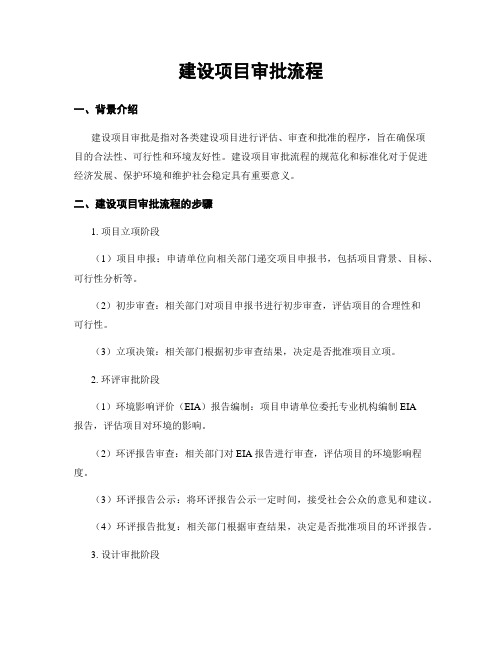 建设项目审批流程

一、背景介绍

建设项目审批是指对各类建设项目进行评估、审查和批准的程序，旨在确保项目的合法性、可行性和环境友好性。建设项目审批流程的规范化和标准化对于促进经济发展、保护环境和维护社会稳定具有重要意义。

二、建设项目审批流程的步骤

1. 项目立项阶段

（1）项目申报：申请单位向相关部门递交项目申报书，包括项目背景、目标、可行性分析等。

（2）初步审查：相关部门对项目申报书进行初步审查，评估项目的合理性和可行性。

（3）立项决策：相关部门根据初步审查结果，决定是否批准项目立项。

2. 环评审批阶段

（1）环境影响评价（EIA）报告编制：项目申请单位委托专业机构编制 EIA 报告，评估项目对环境的影响。

（2）环评报告审查：相关部门对 EIA 报告进行审查，评估项目的环境影响程度。

（3）环评报告公示：将环评报告公示一定时间，接受社会公众的意见和建议。

（4）环评报告批复：相关部门根据审查结果，决定是否批准项目的环评报告。

3. 设计审批阶段